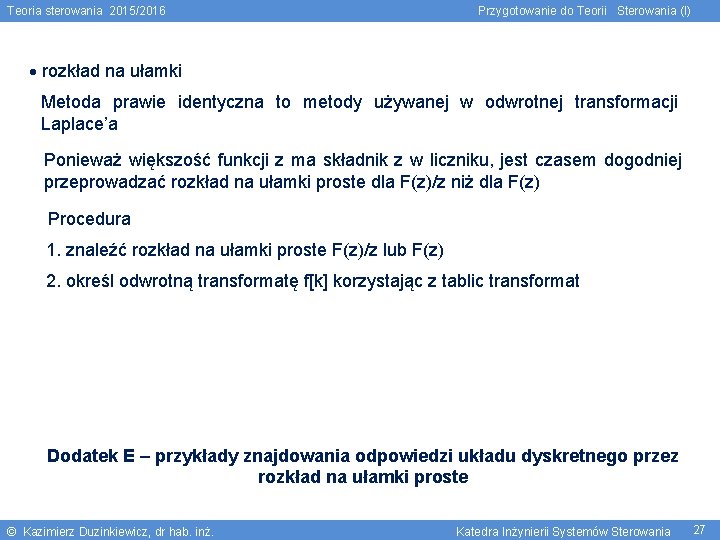 Teoria sterowania 2015/2016

Przygotowanie do Teorii Sterowania (I)

• rozkład na ułamki

Metoda prawie identyczna to metody używanej w odwrotnej transformacji Laplace'a

Ponieważ większość funkcji z ma składnik z w liczniku, jest czasem dogodniej przeprowadzać rozkład na ułamki proste dla F(z)/z niż dla F(z)

Procedura

1. znaleźć rozkład na ułamki proste F(z)/z lub F(z)

2. określ odwrotną transformatę f[k] korzystając z tablic transformat

Dodatek E – przykłady znajdowania odpowiedzi układu dyskretnego przez rozkład na ułamki proste

© Kazimierz Duzinkiewicz, dr hab. inż.

Katedra Inżynierii Systemów Sterowania

27